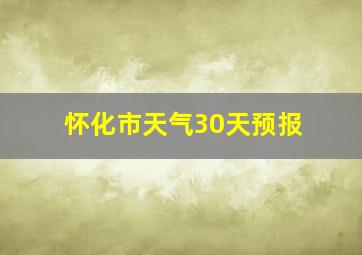 怀化市天气30天预报